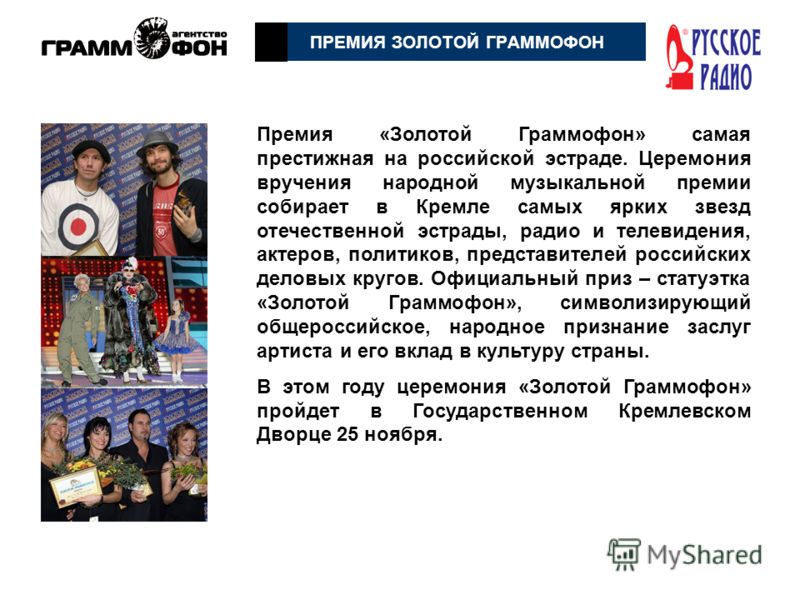 ГРАММОФОН агентство

ПРЕМИЯ ЗОЛОТОЙ ГРАММОФОН

РУССКОЕ РАДИО

Премия «Золотой Граммофон» самая престижная на российской эстраде. Церемония вручения народной музыкальной премии собирает в Кремле самых ярких звезд отечественной эстрады, радио и телевидения, актеров, политиков, представителей российских деловых кругов. Официальный приз – статуэтка «Золотой Граммофон», символизирующий общероссийское, народное признание заслуг артиста и его вклад в культуру страны.

В этом году церемония «Золотой Граммофон» пройдет в Государственном Кремлевском Дворце 25 ноября.

MyShared